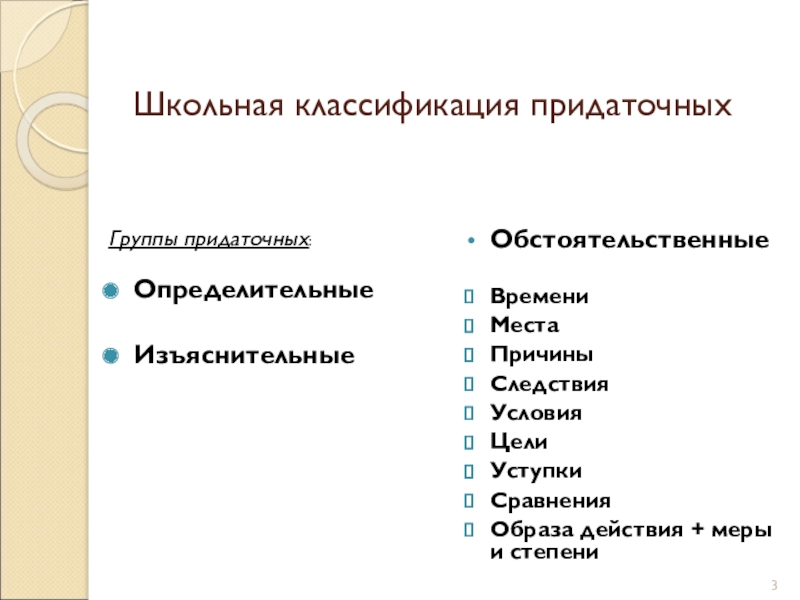 Школьная классификация придаточных

Группы придаточных:

Определительные

Изъяснительные

Обстоятельственные

Времени
Места
Причины
Следствия
Условия
Цели
Уступки
Сравнения
Образа действия + меры и степени

3